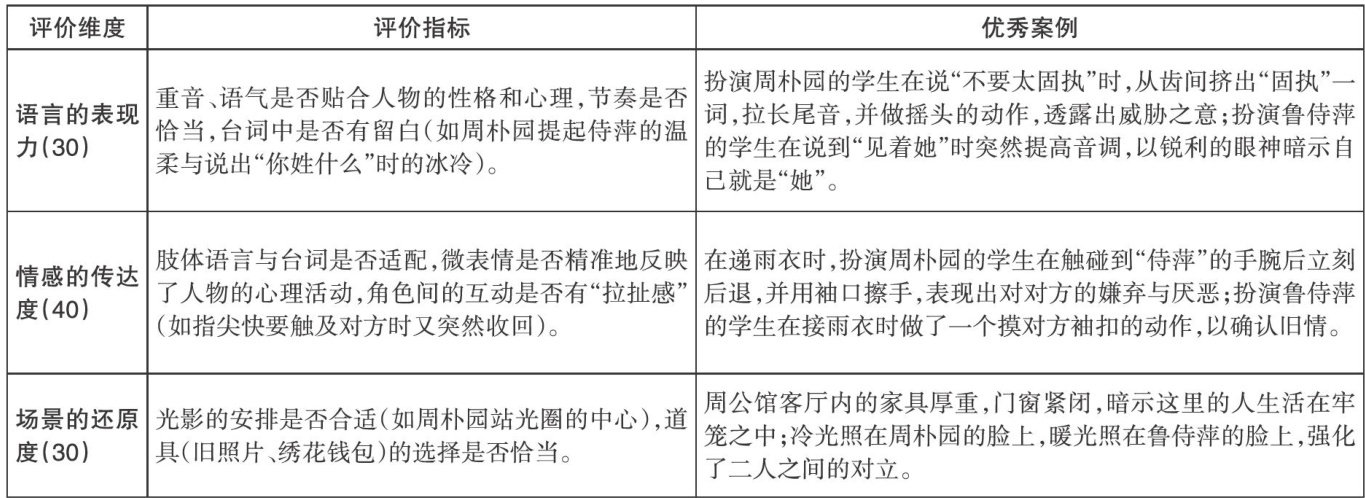 | 评价维度 | 评价指标 | 优秀案例 |
|---|---|---|
| 语言的表现力(30) | 重音、语气是否贴合人物的性格和心理,节奏是否恰当,台词中是否有留白(如周朴园提起侍萍的温柔与说出“你姓什么”时的冰冷)。 | 扮演周朴园的学生在说“不要太固执”时,从齿间挤出“固执”一词,拉长尾音,并做摇头的动作,透露出威胁之意;扮演鲁侍萍的学生在说到“见着她”时突然提高音调,以锐利的眼神暗示自己就是“她”。 |
| 情感的传达度(40) | 肢体语言与台词是否适配,微表情是否精准地反映了人物的心理活动,角色间的互动是否有“拉扯感”(如指尖快要触及对方时又突然收回)。 | 在递雨衣时,扮演周朴园的学生在触碰到“侍萍”的手腕后立刻后退,并用袖口擦手,表现出对对方的嫌弃与厌恶;扮演鲁侍萍的学生在接雨衣时做了一个摸对方袖扣的动作,以确认旧情。 |
| 场景的还原度(30) | 光影的安排是否合适(如周朴园站光圈的中心),道具(旧照片、绣花钱包)的选择是否恰当。 | 周公馆客厅内的家具厚重,门窗紧闭,暗示这里的人生活在牢笼之中;冷光照在周朴园的脸上,暖光照在鲁侍萍的脸上,强化了二人之间的对立。 |